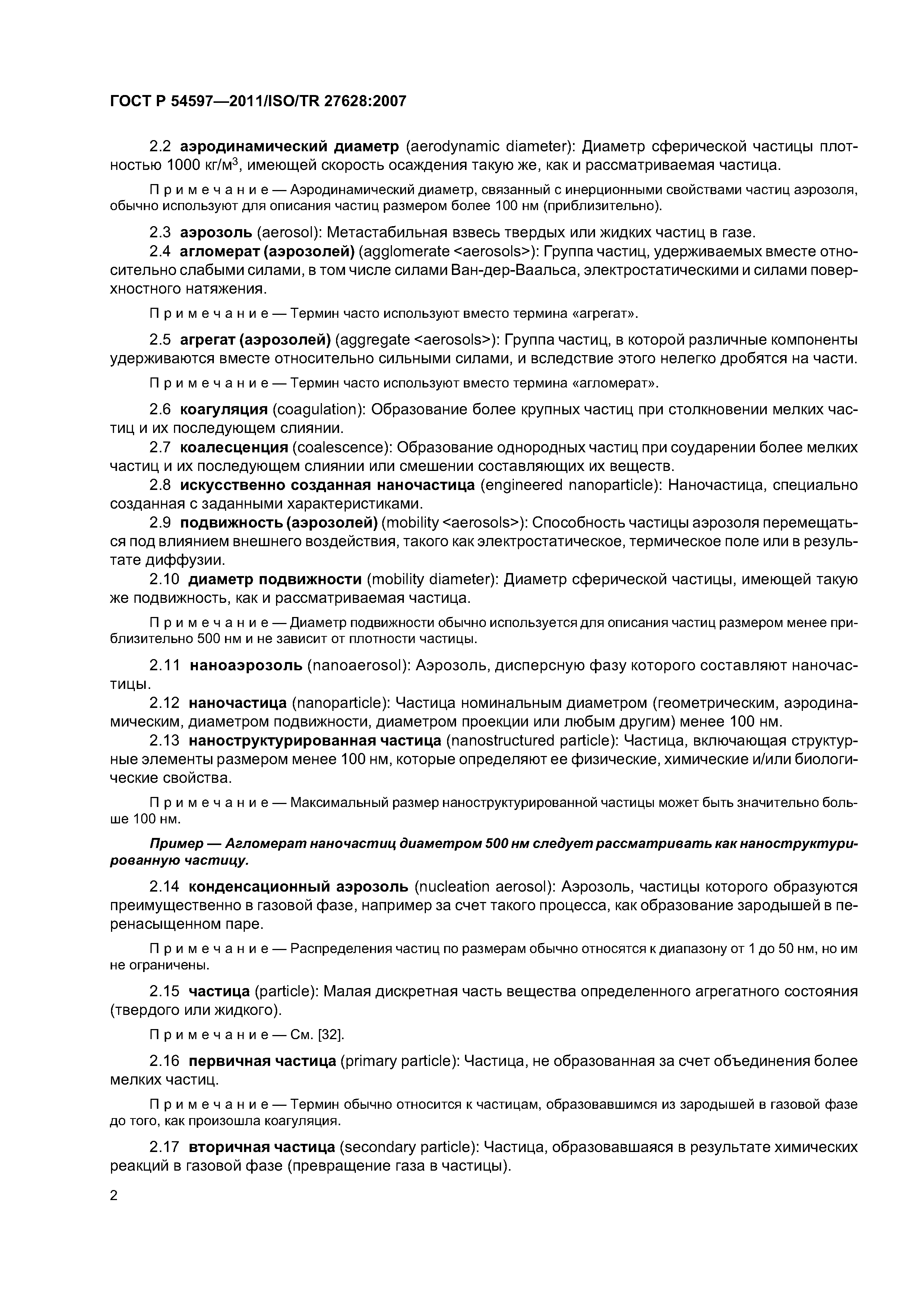 ГОСТ Р 54597—2011/ISO/TR 27628:2007

2.2 аэродинамический диаметр (aerodynamic diameter): Диаметр сферической частицы плотностью 1000 кг/м$^3$, имеющей скорость осаждения такую же, как и рассматриваемая частица.

Примечание — Аэродинамический диаметр, связанный с инерционными свойствами частиц аэрозоля, обычно используют для описания частиц размером более 100 нм (приблизительно).

2.3 аэрозоль (aerosol): Метастабильная взвесь твердых или жидких частиц в газе.

2.4 агломерат (аэрозолей) (agglomerate <aerosols>): Группа частиц, удерживаемых вместе относительно слабыми силами, в том числе силами Ван-дер-Ваальса, электростатическими и силами поверхностного натяжения.

Примечание — Термин часто используют вместо термина «агрегат».

2.5 агрегат (аэрозолей) (aggregate <aerosols>): Группа частиц, в которой различные компоненты удерживаются вместе относительно сильными силами, и вследствие этого нелегко дробятся на части.

Примечание — Термин часто используют вместо термина «агломерат».

2.6 коагуляция (coagulation): Образование более крупных частиц при столкновении мелких частиц и их последующем слиянии.

2.7 коалесценция (coalescence): Образование однородных частиц при соударении более мелких частиц и их последующем слиянии или смешении составляющих их веществ.

2.8 искусственно созданная наночастица (engineered nanoparticle): Наночастица, специально созданная с заданными характеристиками.

2.9 подвижность (аэрозолей) (mobility <aerosols>): Способность частицы аэрозоля перемещаться под влиянием внешнего воздействия, такого как электростатическое, термическое поле или в результате диффузии.

2.10 диаметр подвижности (mobility diameter): Диаметр сферической частицы, имеющей такую же подвижность, как и рассматриваемая частица.

Примечание — Диаметр подвижности обычно используется для описания частиц размером менее приблизительно 500 нм и не зависит от плотности частицы.

2.11 наноаэрозоль (nanoaerosol): Аэрозоль, дисперсную фазу которого составляют наночастицы.

2.12 наночастица (nanoparticle): Частица номинальным диаметром (геометрическим, аэродинамическим, диаметром подвижности, диаметром проекции или любым другим) менее 100 нм.

2.13 наноструктурированная частица (nanostructured particle): Частица, включающая структурные элементы размером менее 100 нм, которые определяют ее физические, химические и/или биологические свойства.

Примечание — Максимальный размер наноструктурированной частицы может быть значительно больше 100 нм.

Пример — Агломерат наночастиц диаметром 500 нм следует рассматривать как наноструктурированную частицу.

2.14 конденсационный аэрозоль (nucleation aerosol): Аэрозоль, частицы которого образуются преимущественно в газовой фазе, например за счет такого процесса, как образование зародышей в перенасыщенном паре.

Примечание — Распределения частиц по размерам обычно относятся к диапазону от 1 до 50 нм, но им не ограничены.

2.15 частица (particle): Малая дискретная часть вещества определенного агрегатного состояния (твердого или жидкого).

Примечание — См. [32].

2.16 первичная частица (primary particle): Частица, не образованная за счет объединения более мелких частиц.

Примечание — Термин обычно относится к частицам, образовавшимся из зародышей в газовой фазе до того, как произошла коагуляция.

2.17 вторичная частица (secondary particle): Частица, образовавшаяся в результате химических реакций в газовой фазе (превращение газа в частицы).

2